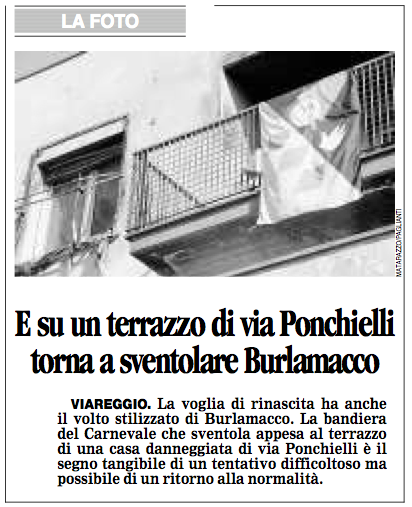 LA FOTO

MATARAZZO/PAGLIANTI

E su un terrazzo di via Ponchielli torna a sventolare Burlamacco

VIAREGGIO. La voglia di rinascita ha anche il volto stilizzato di Burlamacco. La bandiera del Carnevale che sventola appesa al terrazzo di una casa danneggiata di via Ponchielli è il segno tangibile di un tentativo difficoltoso ma possibile di un ritorno alla normalità.